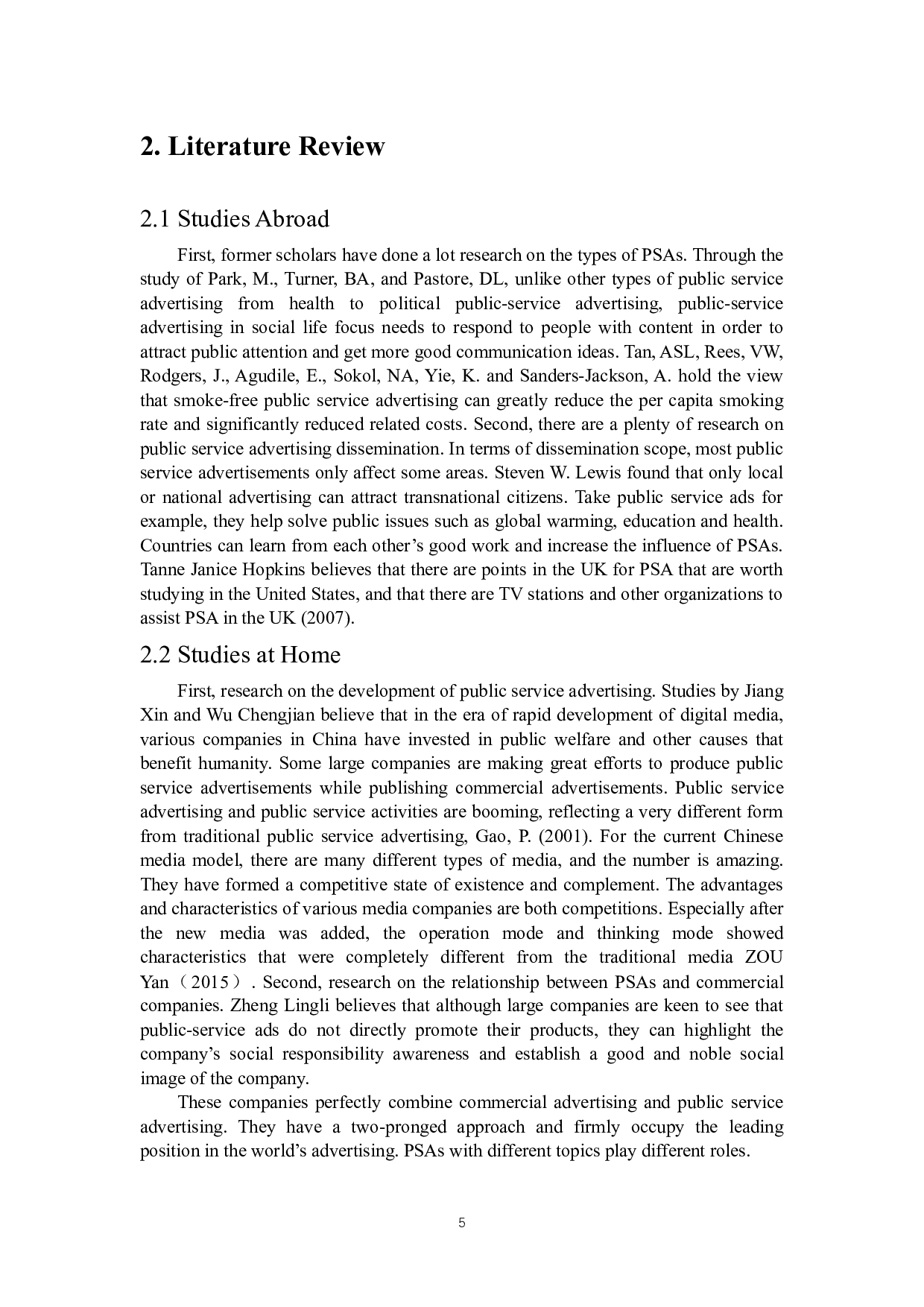 2. Literature Review

2.1 Studies Abroad

First, former scholars have done a lot research on the types of PSAs. Through the study of Park, M., Turner, BA, and Pastore, DL, unlike other types of public service advertising from health to political public-service advertising, public-service advertising in social life focus needs to respond to people with content in order to attract public attention and get more good communication ideas. Tan, ASL, Rees, VW, Rodgers, J., Agudile, E., Sokol, NA, Yie, K. and Sanders-Jackson, A. hold the view that smoke-free public service advertising can greatly reduce the per capita smoking rate and significantly reduced related costs. Second, there are a plenty of research on public service advertising dissemination. In terms of dissemination scope, most public service advertisements only affect some areas. Steven W. Lewis found that only local or national advertising can attract transnational citizens. Take public service ads for example, they help solve public issues such as global warming, education and health. Countries can learn from each other’s good work and increase the influence of PSAs. Tanne Janice Hopkins believes that there are points in the UK for PSA that are worth studying in the United States, and that there are TV stations and other organizations to assist PSA in the UK (2007).

2.2 Studies at Home

First, research on the development of public service advertising. Studies by Jiang Xin and Wu Chengjian believe that in the era of rapid development of digital media, various companies in China have invested in public welfare and other causes that benefit humanity. Some large companies are making great efforts to produce public service advertisements while publishing commercial advertisements. Public service advertising and public service activities are booming, reflecting a very different form from traditional public service advertising, Gao, P. (2001). For the current Chinese media model, there are many different types of media, and the number is amazing. They have formed a competitive state of existence and complement. The advantages and characteristics of various media companies are both competitions. Especially after the new media was added, the operation mode and thinking mode showed characteristics that were completely different from the traditional media ZOU Yan（2015）. Second, research on the relationship between PSAs and commercial companies. Zheng Lingli believes that although large companies are keen to see that public-service ads do not directly promote their products, they can highlight the company’s social responsibility awareness and establish a good and noble social image of the company.

These companies perfectly combine commercial advertising and public service advertising. They have a two-pronged approach and firmly occupy the leading position in the world’s advertising. PSAs with different topics play different roles.

5